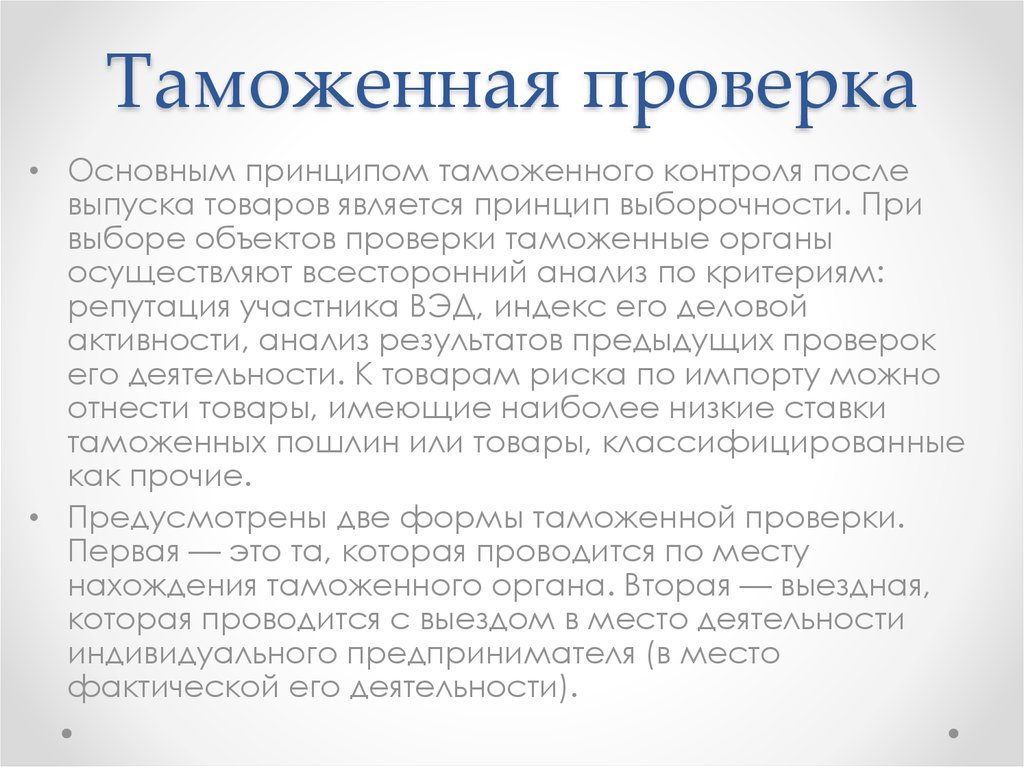 Таможенная проверка

• Основным принципом таможенного контроля после выпуска товаров является принцип выборочности. При выборе объектов проверки таможенные органы осуществляют всесторонний анализ по критериям: репутация участника ВЭД, индекс его деловой активности, анализ результатов предыдущих проверок его деятельности. К товарам риска по импорту можно отнести товары, имеющие наиболее низкие ставки таможенных пошлин или товары, классифицированные как прочие.

• Предусмотрены две формы таможенной проверки. Первая — это та, которая проводится по месту нахождения таможенного органа. Вторая — выездная, которая проводится с выездом в место деятельности индивидуального предпринимателя (в место фактической его деятельности).